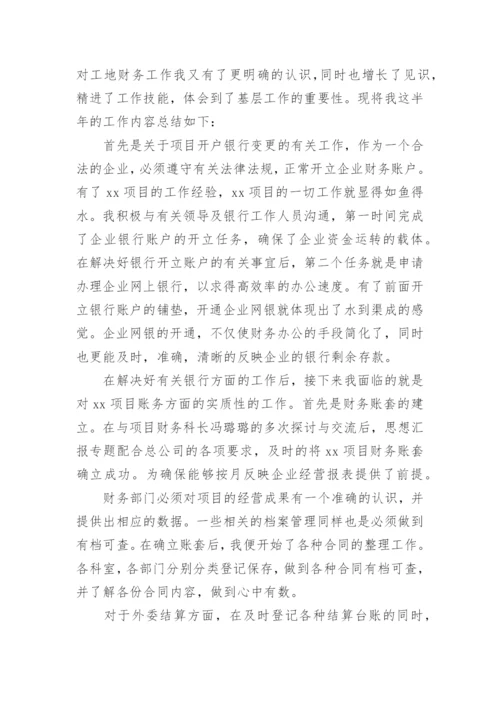 对工地财务工作我又有了更明确的认识，同时也增长了见识，精进了工作技能，体会到了基层工作的重要性。现将我这半年的工作内容总结如下：

首先是关于项目开户银行变更的有关工作，作为一个合法的企业，必须遵守有关法律法规，正常开立企业财务账户。有了 xx 项目的工作经验，xx 项目的一切工作就显得如鱼得水。我积极与有关领导及银行工作人员沟通，第一时间完成了企业银行账户的开立任务，确保了企业资金运转的载体。在解决好银行开立账户的有关事宜后，第二个任务就是申请办理企业网上银行，以求得高效率的办公速度。有了前面开立银行账户的铺垫，开通企业网银就体现出了水到渠成的感觉。企业网银的开通，不仅使财务办公的手段简化了，同时也更能及时，准确，清晰的反映企业的银行剩余存款。

在解决好有关银行方面的工作后，接下来我面临的就是对 xx 项目账务方面的实质性的工作。首先是财务账套的建立。在与项目财务科长冯璐璐的多次探讨与交流后，思想汇报专题配合总公司的各项要求，及时的将 xx 项目财务账套确立成功。为确保能够按月反映企业经营报表提供了前提。

财务部门必须对项目的经营成果有一个准确的认识，并提供出相应的数据。一些相关的档案管理同样也是必须做到有档可查。在确立账套后，我便开始了各种合同的整理工作。各科室，各部门分别分类登记保存，做到各种合同有档可查，并了解各份合同内容，做到心中有数。

对于外委结算方面，在及时登记各种结算台账的同时，